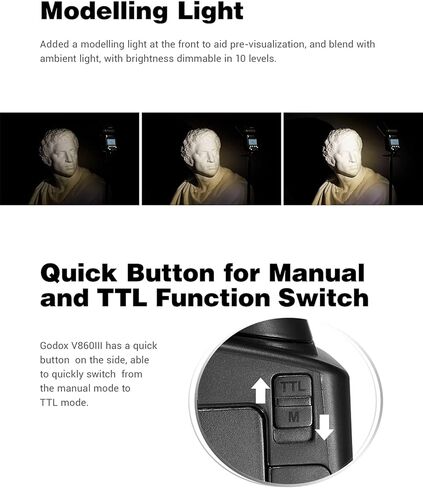 Modelling Light

Added a modelling light at the front to aid pre-visualization, and blend with ambient light, with brightness dimmable in 10 levels.

Quick Button for Manual and TTL Function Switch

Godox V860III has a quick button on the side, able to quickly switch from the manual mode to TTL mode.

TTL
M